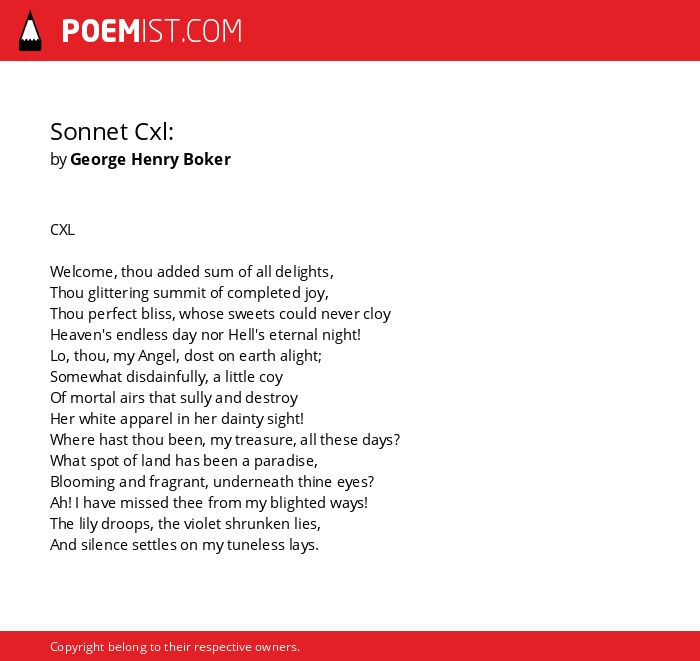 POEMIST.COM

Sonnet Cxl:
by George Henry Boker

CXL

Welcome, thou added sum of all delights,
Thou glittering summit of completed joy,
Thou perfect bliss, whose sweets could never cloy
Heaven's endless day nor Hell's eternal night!
Lo, thou, my Angel, dost on earth alight;
Somewhat disdainfully, a little coy
Of mortal airs that sully and destroy
Her white apparel in her dainty sight!
Where hast thou been, my treasure, all these days?
What spot of land has been a paradise,
Blooming and fragrant, underneath thine eyes?
Ah! I have missed thee from my blighted ways!
The lily droops, the violet shrunken lies,
And silence settles on my tuneless lays.

Copyright belong to their respective owners.